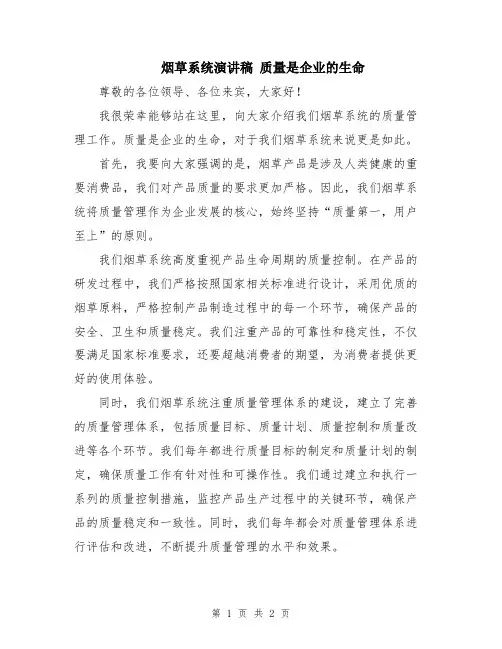 烟草系统演讲稿 质量是企业的生命

尊敬的各位领导、各位来宾，大家好！

我很荣幸能够站在这里，向大家介绍我们烟草系统的质量管理工作。质量是企业的生命，对于我们烟草系统来说更是如此。

首先，我要向大家强调的是，烟草产品是涉及人类健康的重要消费品，我们对产品质量的要求更加严格。因此，我们烟草系统将质量管理作为企业发展的核心，始终坚持“质量第一，用户至上”的原则。

我们烟草系统高度重视产品生命周期的质量控制。在产品的研发过程中，我们严格按照国家相关标准进行设计，采用优质的烟草原料，严格控制产品制造过程中的每一个环节，确保产品的安全、卫生和质量稳定。我们注重产品的可靠性和稳定性，不仅要满足国家标准要求，还要超越消费者的期望，为消费者提供更好的使用体验。

同时，我们烟草系统注重质量管理体系的建设，建立了完善的质量管理体系，包括质量目标、质量计划、质量控制和质量改进等各个环节。我们每年都进行质量目标的制定和质量计划的制定，确保质量工作有针对性和可操作性。我们通过建立和执行一系列的质量控制措施，监控产品生产过程中的关键环节，确保产品的质量稳定和一致性。同时，我们每年都会对质量管理体系进行评估和改进，不断提升质量管理的水平和效果。

第 1 页 共 2 页